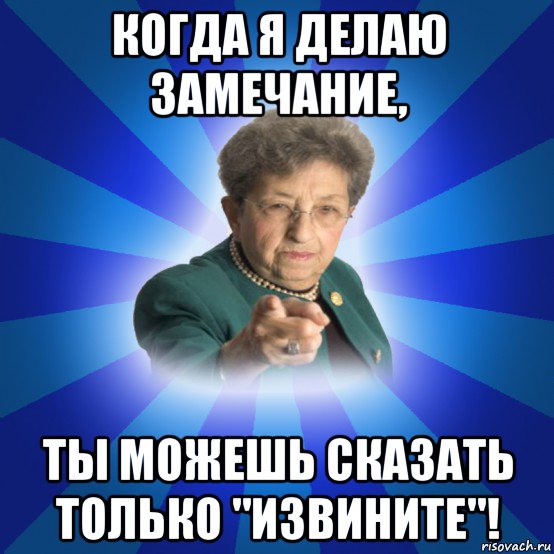 КОГДА Я ДЕЛАЮ ЗАМЕЧАНИЕ,

ТЫ МОЖЕШЬ СКАЗАТЬ ТОЛЬКО "ИЗВИНИТЕ"!

risovach.ru